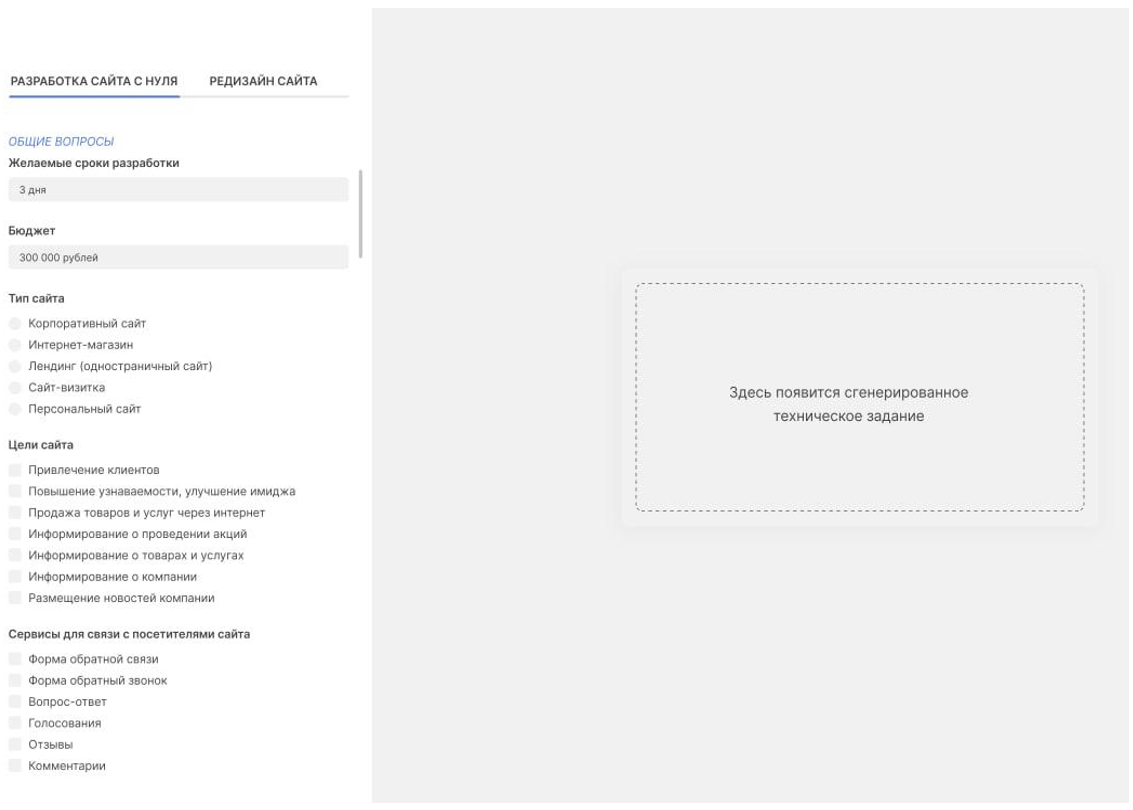 РАЗРАБОТКА САЙТА С НУЛЯ РЕДИЗАЙН САЙТА

ОБЩИЕ ВОПРОСЫ
Желаемые сроки разработки
3 дня

Бюджет
300 000 рублей

Тип сайта
Корпоративный сайт
Интернет-магазин
Лендинг (одностраничный сайт)
Сайт-визитка
Персональный сайт

Цели сайта
Привлечение клиентов
Повышение узнаваемости, улучшение имиджа
Продажа товаров и услуг через интернет
Информирование о проведении акций
Информирование о товарах и услугах
Информирование о компании
Размещение новостей компании

Сервисы для связи с посетителями сайта
Форма обратной связи
Форма обратный звонок
Вопрос-ответ
Голосования
Отзывы
Комментарии

Здесь появится сгенерированное техническое задание